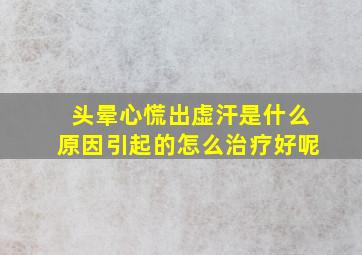 头晕心慌出虚汗是什么原因引起的怎么治疗好呢